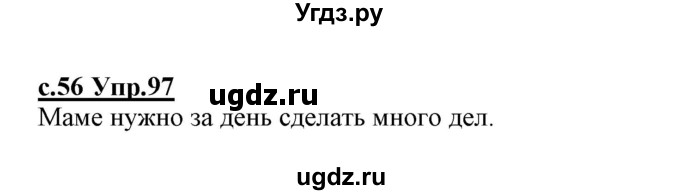 Угдз.ру

с.56 Упр.97 ugdz.ru
Маме нужно за день сделать много дел.

ugdz.ru